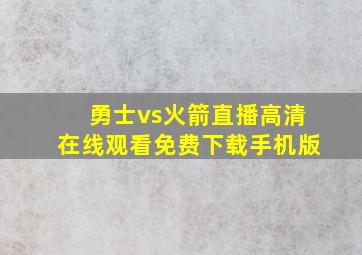 勇士vs火箭直播高清
在线观看免费下载手机版